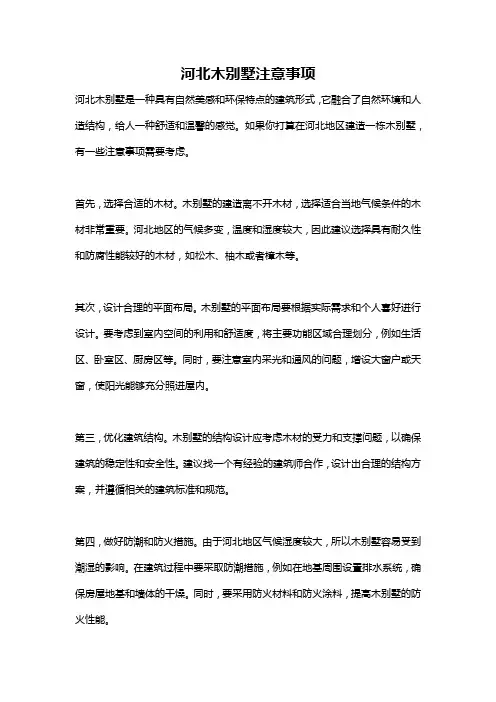 河北木别墅注意事项

河北木别墅是一种具有自然美感和环保特点的建筑形式，它融合了自然环境和人造结构，给人一种舒适和温馨的感觉。如果你打算在河北地区建造一栋木别墅，有一些注意事项需要考虑。

首先，选择合适的木材。木别墅的建造离不开木材，选择适合当地气候条件的木材非常重要。河北地区的气候多变，温度和湿度较大，因此建议选择具有耐久性和防腐性能较好的木材，如松木、柚木或者樟木等。

其次，设计合理的平面布局。木别墅的平面布局要根据实际需求和个人喜好进行设计。要考虑到室内空间的利用和舒适度，将主要功能区域合理划分，例如生活区、卧室区、厨房区等。同时，要注意室内采光和通风的问题，增设大窗户或天窗，使阳光能够充分照进屋内。

第三，优化建筑结构。木别墅的结构设计应考虑木材的受力和支撑问题，以确保建筑的稳定性和安全性。建议找一个有经验的建筑师合作，设计出合理的结构方案，并遵循相关的建筑标准和规范。

第四，做好防潮和防火措施。由于河北地区气候湿度较大，所以木别墅容易受到潮湿的影响。在建筑过程中要采取防潮措施，例如在地基周围设置排水系统，确保房屋地基和墙体的干燥。同时，要采用防火材料和防火涂料，提高木别墅的防火性能。